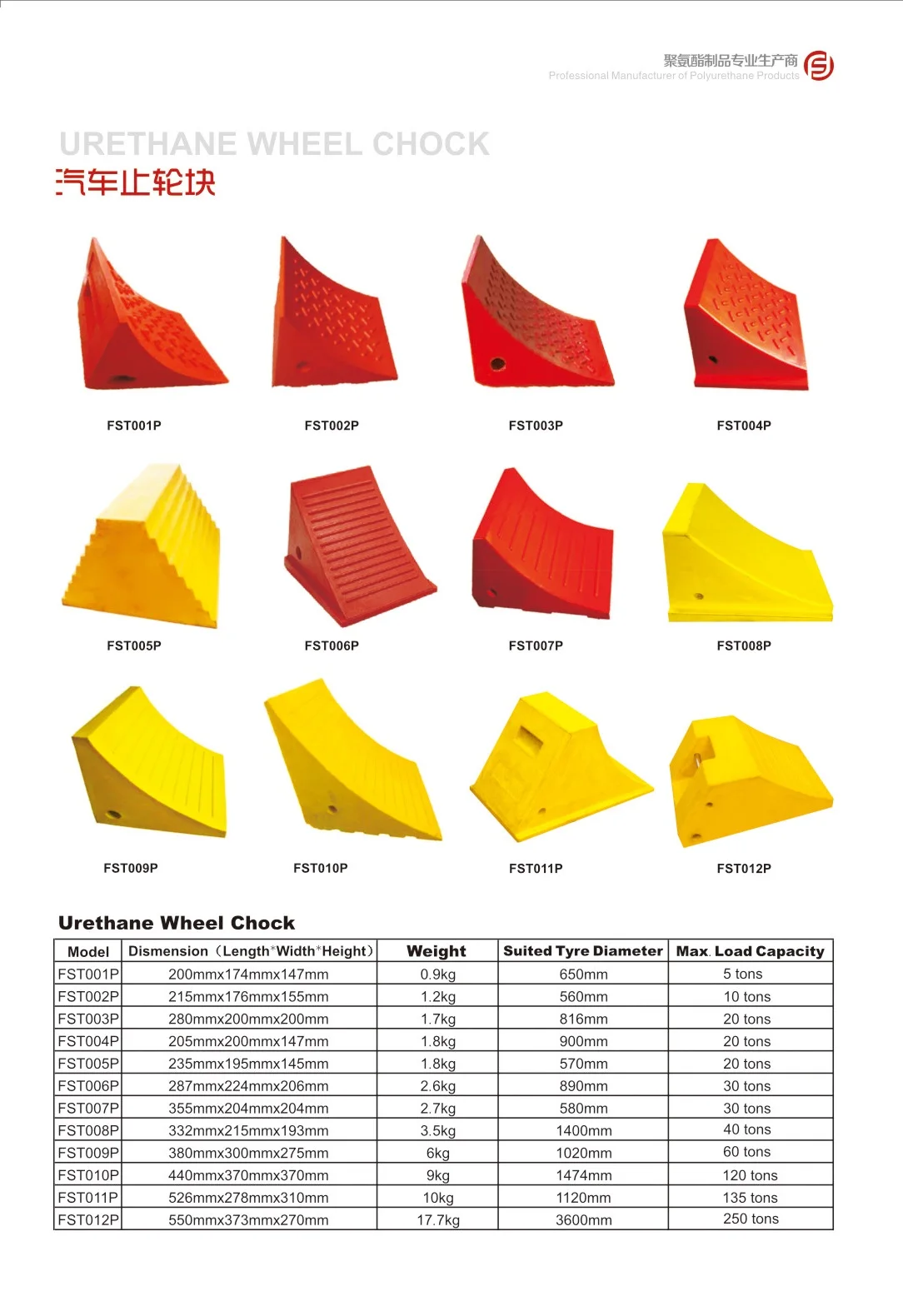 聚氨酯制品专业生产商
Professional Manufacturer of Polyurethane Products

URETHANE WHEEL CHOCK
汽车止轮块

FST001P

FST002P

FST003P

FST004P

FST005P

FST006P

FST007P

FST008P

FST009P

FST010P

FST011P

FST012P

Urethane Wheel Chock

| Model | Dismension（Length*Width*Height） | Weight | Suited Tyre Diameter | Max. Load Capacity |
|---|---|---|---|---|
| FST001P | 200mmx174mmx147mm | 0.9kg | 650mm | 5 tons |
| FST002P | 215mmx176mmx155mm | 1.2kg | 560mm | 10 tons |
| FST003P | 280mmx200mmx200mm | 1.7kg | 816mm | 20 tons |
| FST004P | 205mmx200mmx147mm | 1.8kg | 900mm | 20 tons |
| FST005P | 235mmx195mmx145mm | 1.8kg | 570mm | 20 tons |
| FST006P | 287mmx224mmx206mm | 2.6kg | 890mm | 30 tons |
| FST007P | 355mmx204mmx204mm | 2.7kg | 580mm | 30 tons |
| FST008P | 332mmx215mmx193mm | 3.5kg | 1400mm | 40 tons |
| FST009P | 380mmx300mmx275mm | 6kg | 1020mm | 60 tons |
| FST010P | 440mmx370mmx370mm | 9kg | 1474mm | 120 tons |
| FST011P | 526mmx278mmx310mm | 10kg | 1120mm | 135 tons |
| FST012P | 550mmx373mmx270mm | 17.7kg | 3600mm | 250 tons |